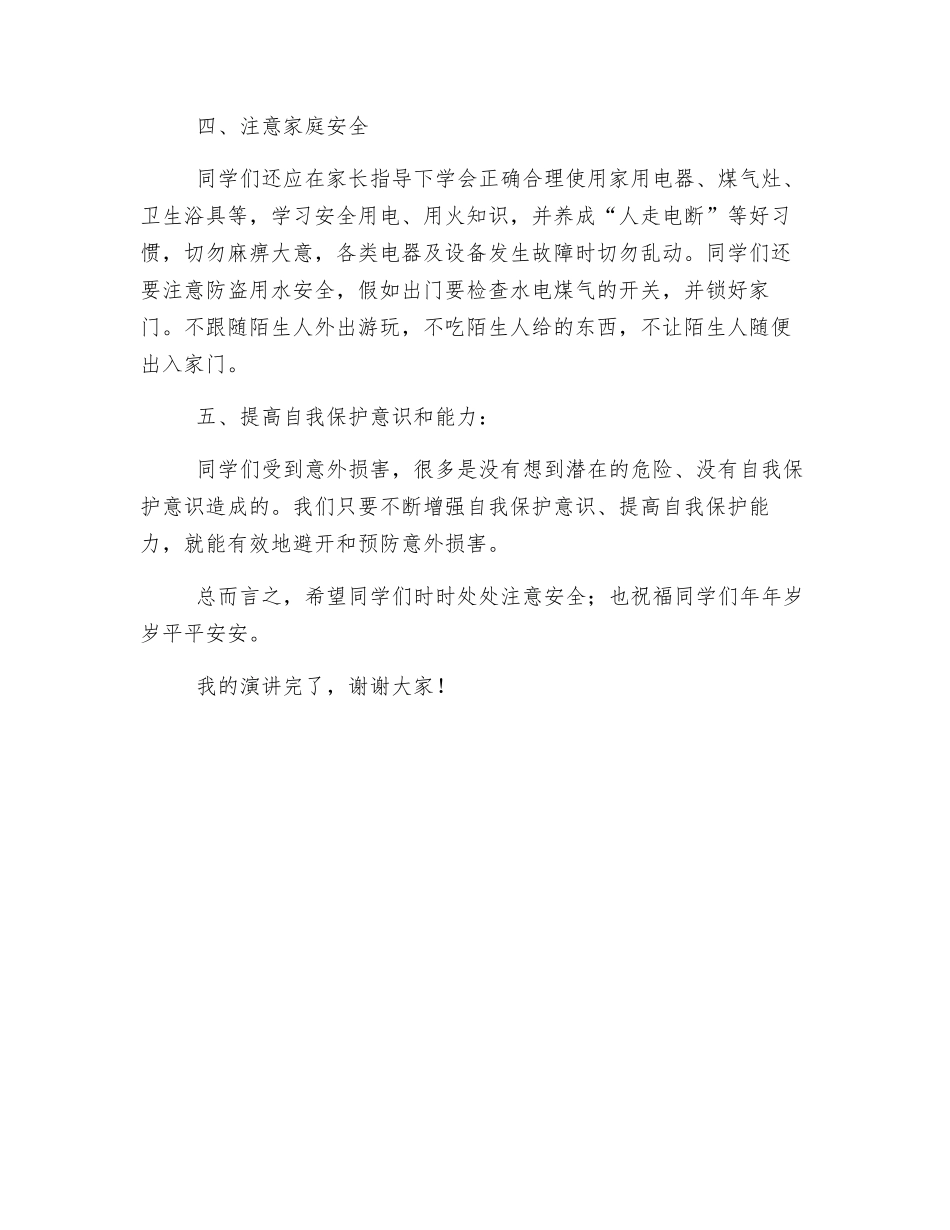 四、注意家庭安全

同学们还应在家长指导下学会正确合理使用家用电器、煤气灶、卫生浴具等，学习安全用电、用火知识，并养成“人走电断”等好习惯，切勿麻痹大意，各类电器及设备发生故障时切勿乱动。同学们还要注意防盗用水安全，假如出门要检查水电煤气的开关，并锁好家门。不跟随陌生人外出游玩，不吃陌生人给的东西，不让陌生人随便出入家门。

五、提高自我保护意识和能力：

同学们受到意外损害，很多是没有想到潜在的危险、没有自我保护意识造成的。我们只要不断增强自我保护意识、提高自我保护能力，就能有效地避开和预防意外损害。

总而言之，希望同学们时时处处注意安全；也祝福同学们年年岁岁平平安安。

我的演讲完了，谢谢大家！